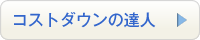 コストダウンの達人